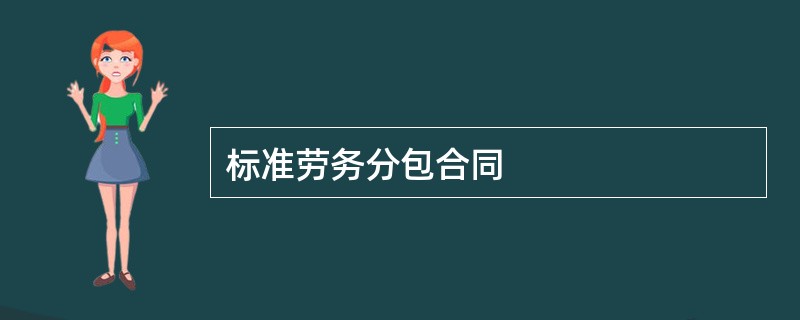 标准劳务分包合同